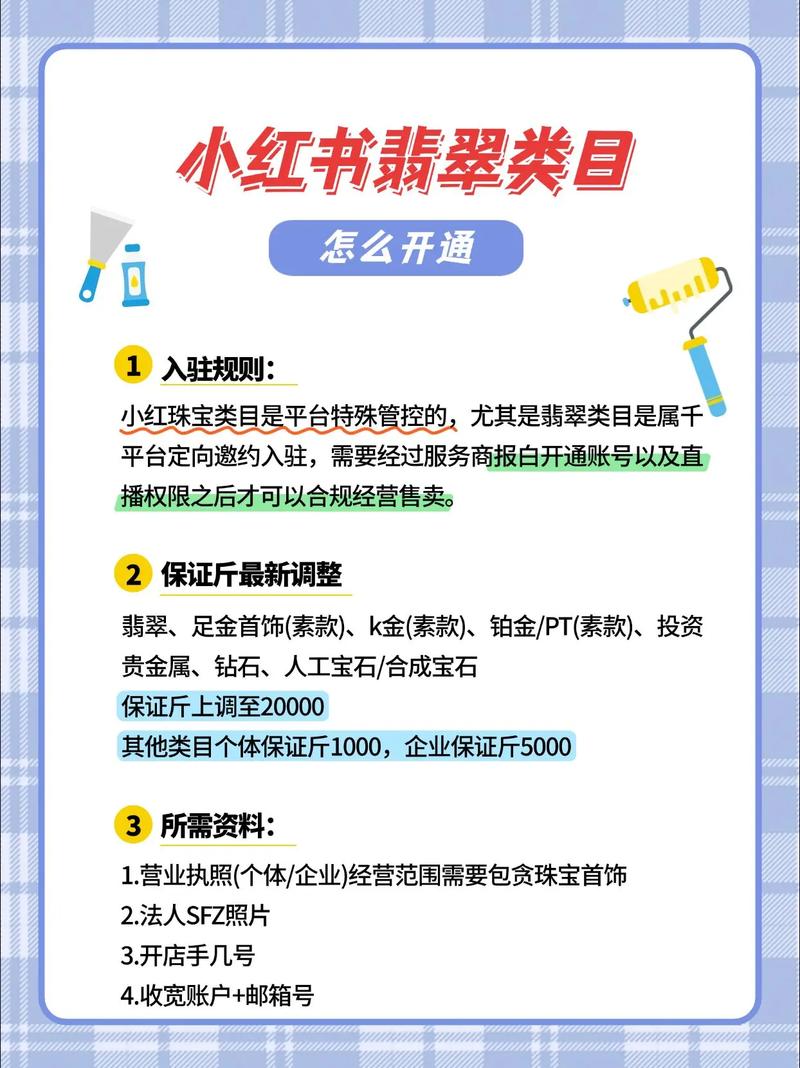 小红书翡翠类目

怎么开通

1 入驻规则：

小红珠宝类目是平台特殊管控的，尤其是翡翠类目是属千平台定向邀约入驻，需要经过服务商报白开通账号以及直播权限之后才可以合规经营售卖。

2 保证斤最新调整

翡翠、足金首饰(素款)、k金(素款)、铂金/PT(素款)、投资贵金属、钻石、人工宝石/合成宝石

保证斤上调至20000

其他类目个体保证斤1000，企业保证斤5000

3 所需资料：

1.营业执照(个体/企业)经营范围需要包贪珠宝首饰

2.法人SFZ照片

3.开店手几号

4.收宽账户+邮箱号